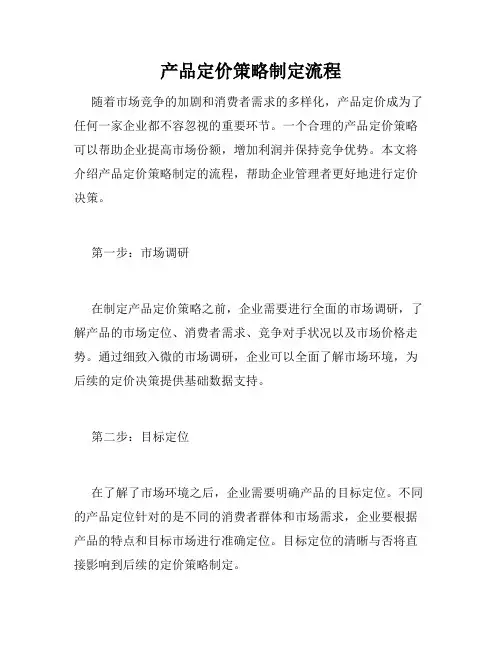 产品定价策略制定流程

随着市场竞争的加剧和消费者需求的多样化，产品定价成为了任何一家企业都不容忽视的重要环节。一个合理的产品定价策略可以帮助企业提高市场份额，增加利润并保持竞争优势。本文将介绍产品定价策略制定的流程，帮助企业管理者更好地进行定价决策。

第一步：市场调研

在制定产品定价策略之前，企业需要进行全面的市场调研，了解产品的市场定位、消费者需求、竞争对手状况以及市场价格走势。通过细致入微的市场调研，企业可以全面了解市场环境，为后续的定价决策提供基础数据支持。

第二步：目标定位

在了解了市场环境之后，企业需要明确产品的目标定位。不同的产品定位针对的是不同的消费者群体和市场需求，企业要根据产品的特点和目标市场进行准确定位。目标定位的清晰与否将直接影响到后续的定价策略制定。